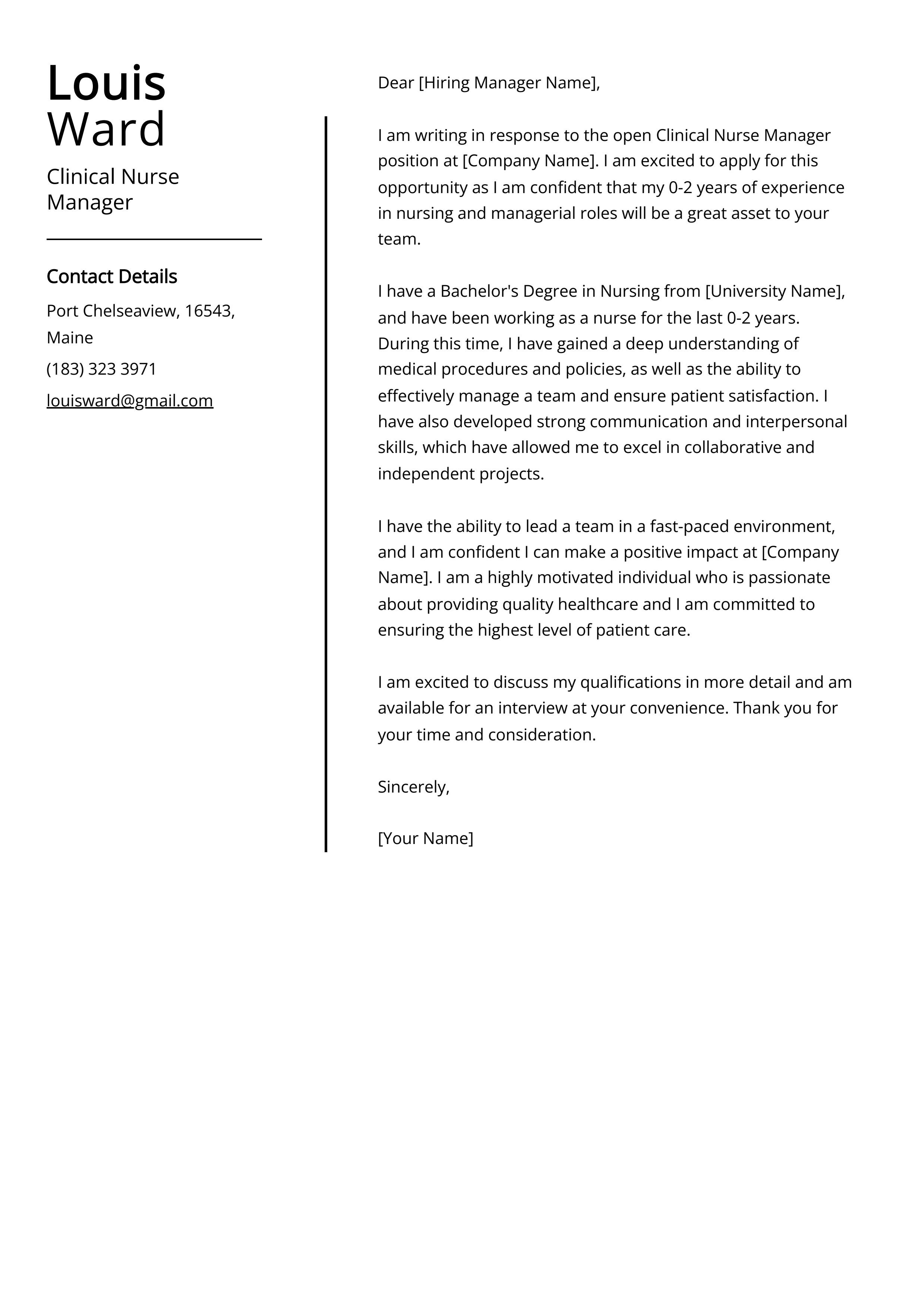 Louis
Ward

Clinical Nurse Manager

Contact Details

Port Chelseaview, 16543, Maine

(183) 323 3971

louisward@gmail.com

Dear [Hiring Manager Name],

I am writing in response to the open Clinical Nurse Manager position at [Company Name]. I am excited to apply for this opportunity as I am confident that my 0-2 years of experience in nursing and managerial roles will be a great asset to your team.

I have a Bachelor's Degree in Nursing from [University Name], and have been working as a nurse for the last 0-2 years. During this time, I have gained a deep understanding of medical procedures and policies, as well as the ability to effectively manage a team and ensure patient satisfaction. I have also developed strong communication and interpersonal skills, which have allowed me to excel in collaborative and independent projects.

I have the ability to lead a team in a fast-paced environment, and I am confident I can make a positive impact at [Company Name]. I am a highly motivated individual who is passionate about providing quality healthcare and I am committed to ensuring the highest level of patient care.

I am excited to discuss my qualifications in more detail and am available for an interview at your convenience. Thank you for your time and consideration.

Sincerely,

[Your Name]